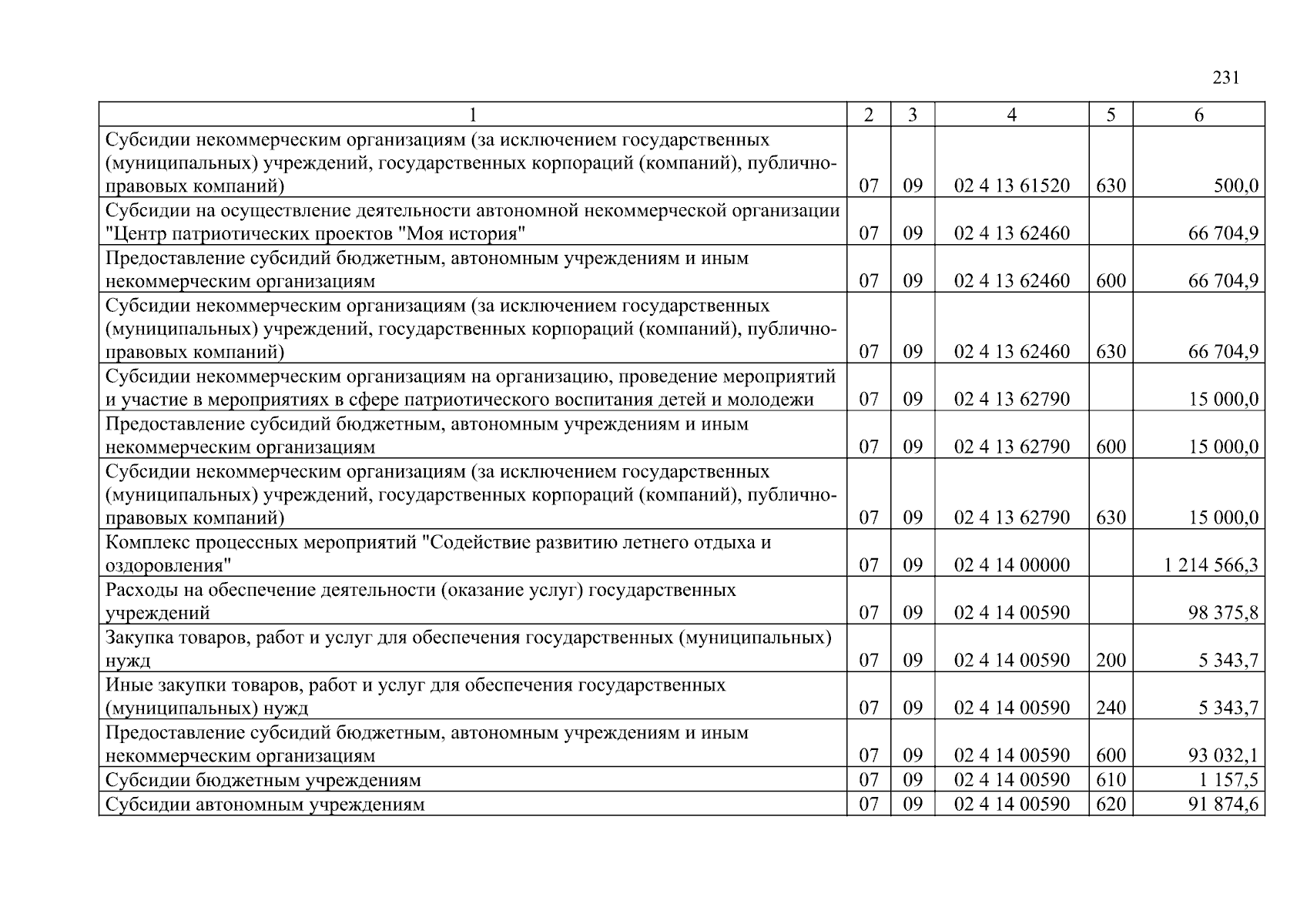 231

| 1 | 2 | 3 | 4 | 5 | 6 |
|---|---|---|---|---|---|
| Субсидии некоммерческим организациям (за исключением государственных (муниципальных) учреждений, государственных корпораций (компаний), публично-правовых компаний) | 07 | 09 | 02 4 13 61520 | 630 | 500,0 |
| Субсидии на осуществление деятельности автономной некоммерческой организации "Центр патриотических проектов "Моя история" | 07 | 09 | 02 4 13 62460 | | 66 704,9 |
| Предоставление субсидий бюджетным, автономным учреждениям и иным некоммерческим организациям | 07 | 09 | 02 4 13 62460 | 600 | 66 704,9 |
| Субсидии некоммерческим организациям (за исключением государственных (муниципальных) учреждений, государственных корпораций (компаний), публично-правовых компаний) | 07 | 09 | 02 4 13 62460 | 630 | 66 704,9 |
| Субсидии некоммерческим организациям на организацию, проведение мероприятий и участие в мероприятиях в сфере патриотического воспитания детей и молодежи | 07 | 09 | 02 4 13 62790 | | 15 000,0 |
| Предоставление субсидий бюджетным, автономным учреждениям и иным некоммерческим организациям | 07 | 09 | 02 4 13 62790 | 600 | 15 000,0 |
| Субсидии некоммерческим организациям (за исключением государственных (муниципальных) учреждений, государственных корпораций (компаний), публично-правовых компаний) | 07 | 09 | 02 4 13 62790 | 630 | 15 000,0 |
| Комплекс процессных мероприятий "Содействие развитию летнего отдыха и оздоровления" | 07 | 09 | 02 4 14 00000 | | 1 214 566,3 |
| Расходы на обеспечение деятельности (оказание услуг) государственных учреждений | 07 | 09 | 02 4 14 00590 | | 98 375,8 |
| Закупка товаров, работ и услуг для обеспечения государственных (муниципальных) нужд | 07 | 09 | 02 4 14 00590 | 200 | 5 343,7 |
| Иные закупки товаров, работ и услуг для обеспечения государственных (муниципальных) нужд | 07 | 09 | 02 4 14 00590 | 240 | 5 343,7 |
| Предоставление субсидий бюджетным, автономным учреждениям и иным некоммерческим организациям | 07 | 09 | 02 4 14 00590 | 600 | 93 032,1 |
| Субсидии бюджетным учреждениям | 07 | 09 | 02 4 14 00590 | 610 | 1 157,5 |
| Субсидии автономным учреждениям | 07 | 09 | 02 4 14 00590 | 620 | 91 874,6 |